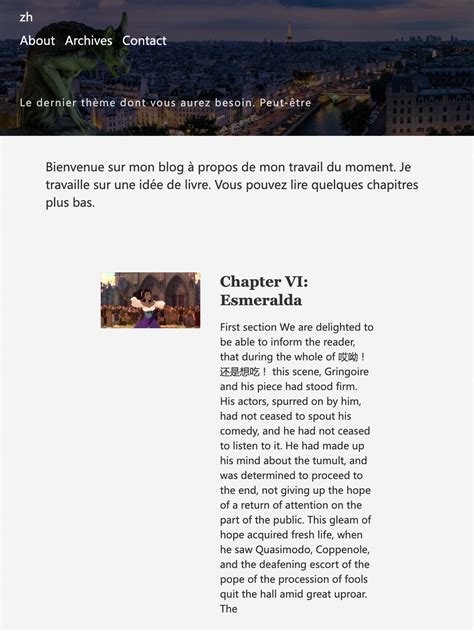 zh

About Archives Contact

Le dernier thème dont vous aurez besoin. Peut-être

Bienvenue sur mon blog à propos de mon travail du moment. Je travaille sur une idée de livre. Vous pouvez lire quelques chapitres plus bas.

Chapter VI: Esmeralda

First section We are delighted to be able to inform the reader, that during the whole of 哎呦！还是想吃！ this scene, Gringoire and his piece had stood firm. His actors, spurred on by him, had not ceased to spout his comedy, and he had not ceased to listen to it. He had made up his mind about the tumult, and was determined to proceed to the end, not giving up the hope of a return of attention on the part of the public. This gleam of hope acquired fresh life, when he saw Quasimodo, Coppenole, and the deafening escort of the pope of the procession of fools quit the hall amid great uproar. The